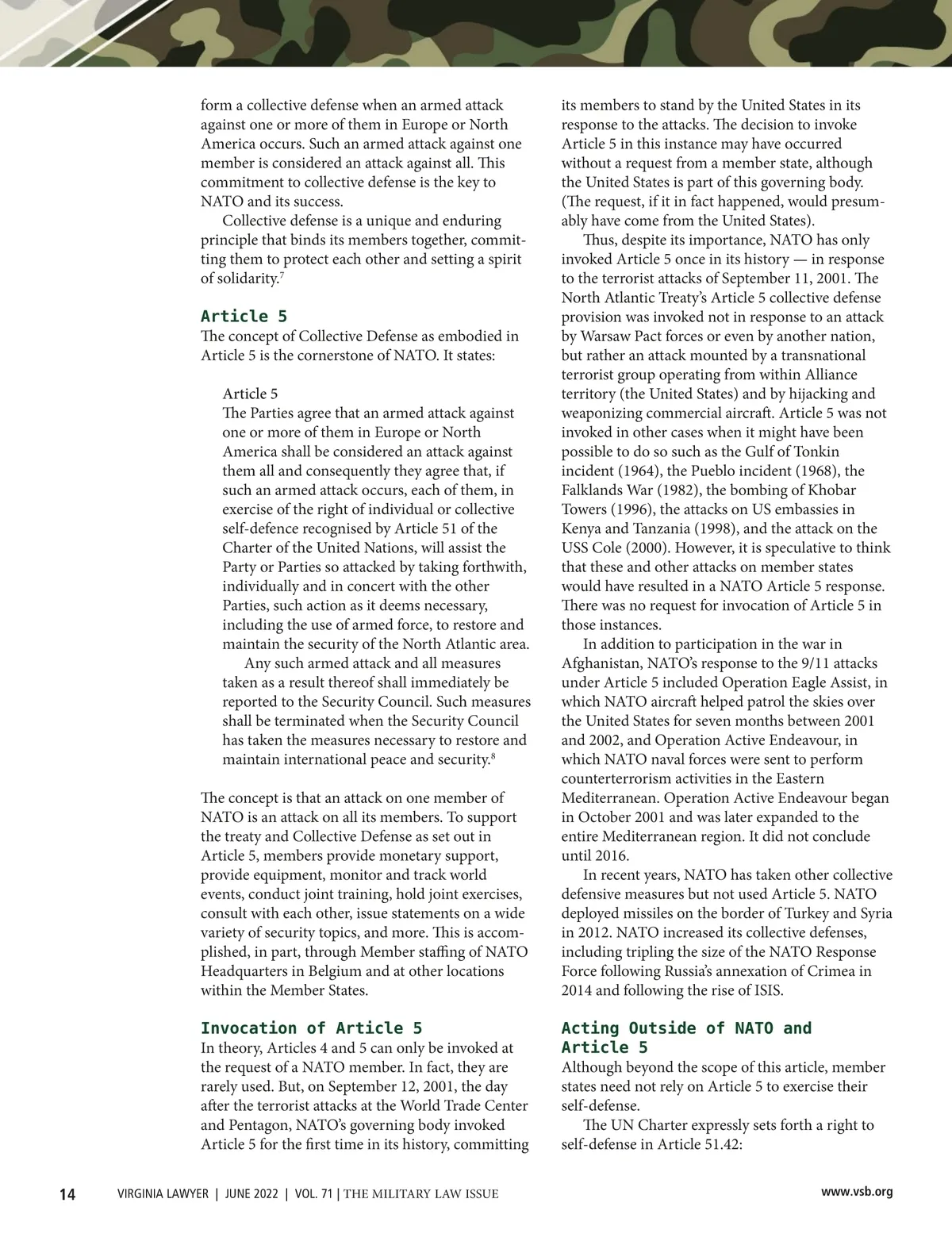 form a collective defense when an armed attack against one or more of them in Europe or North America occurs. Such an armed attack against one member is considered an attack against all. This commitment to collective defense is the key to NATO and its success.

Collective defense is a unique and enduring principle that binds its members together, committing them to protect each other and setting a spirit of solidarity.$^7$

Article 5

The concept of Collective Defense as embodied in Article 5 is the cornerstone of NATO. It states:

Article 5
The Parties agree that an armed attack against one or more of them in Europe or North America shall be considered an attack against them all and consequently they agree that, if such an armed attack occurs, each of them, in exercise of the right of individual or collective self-defence recognised by Article 51 of the Charter of the United Nations, will assist the Party or Parties so attacked by taking forthwith, individually and in concert with the other Parties, such action as it deems necessary, including the use of armed force, to restore and maintain the security of the North Atlantic area.

Any such armed attack and all measures taken as a result thereof shall immediately be reported to the Security Council. Such measures shall be terminated when the Security Council has taken the measures necessary to restore and maintain international peace and security.$^8$

The concept is that an attack on one member of NATO is an attack on all its members. To support the treaty and Collective Defense as set out in Article 5, members provide monetary support, provide equipment, monitor and track world events, conduct joint training, hold joint exercises, consult with each other, issue statements on a wide variety of security topics, and more. This is accomplished, in part, through Member staffing of NATO Headquarters in Belgium and at other locations within the Member States.

Invocation of Article 5

In theory, Articles 4 and 5 can only be invoked at the request of a NATO member. In fact, they are rarely used. But, on September 12, 2001, the day after the terrorist attacks at the World Trade Center and Pentagon, NATO's governing body invoked Article 5 for the first time in its history, committing its members to stand by the United States in its response to the attacks. The decision to invoke Article 5 in this instance may have occurred without a request from a member state, although the United States is part of this governing body. (The request, if it in fact happened, would presumably have come from the United States).

Thus, despite its importance, NATO has only invoked Article 5 once in its history — in response to the terrorist attacks of September 11, 2001. The North Atlantic Treaty's Article 5 collective defense provision was invoked not in response to an attack by Warsaw Pact forces or even by another nation, but rather an attack mounted by a transnational terrorist group operating from within Alliance territory (the United States) and by hijacking and weaponizing commercial aircraft. Article 5 was not invoked in other cases when it might have been possible to do so such as the Gulf of Tonkin incident (1964), the Pueblo incident (1968), the Falklands War (1982), the bombing of Khobar Towers (1996), the attacks on US embassies in Kenya and Tanzania (1998), and the attack on the USS Cole (2000). However, it is speculative to think that these and other attacks on member states would have resulted in a NATO Article 5 response. There was no request for invocation of Article 5 in those instances.

In addition to participation in the war in Afghanistan, NATO's response to the 9/11 attacks under Article 5 included Operation Eagle Assist, in which NATO aircraft helped patrol the skies over the United States for seven months between 2001 and 2002, and Operation Active Endeavour, in which NATO naval forces were sent to perform counterterrorism activities in the Eastern Mediterranean. Operation Active Endeavour began in October 2001 and was later expanded to the entire Mediterranean region. It did not conclude until 2016.

In recent years, NATO has taken other collective defensive measures but not used Article 5. NATO deployed missiles on the border of Turkey and Syria in 2012. NATO increased its collective defenses, including tripling the size of the NATO Response Force following Russia's annexation of Crimea in 2014 and following the rise of ISIS.

Acting Outside of NATO and Article 5

Although beyond the scope of this article, member states need not rely on Article 5 to exercise their self-defense.

The UN Charter expressly sets forth a right to self-defense in Article 51.42:

14 VIRGINIA LAWYER | JUNE 2022 | VOL. 71 | THE MILITARY LAW ISSUE www.vsb.org